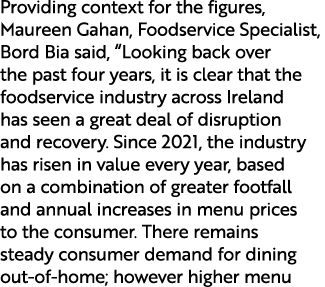 Providing context for the figures, Maureen Gahan, Foodservice Specialist, Bord Bia said, “Looking back over the past four years, it is clear that the foodservice industry across Ireland has seen a great deal of disruption and recovery. Since 2021, the industry has risen in value every year, based on a combination of greater footfall and annual increases in menu prices to the consumer. There remains steady consumer demand for dining out-of-home; however higher menu